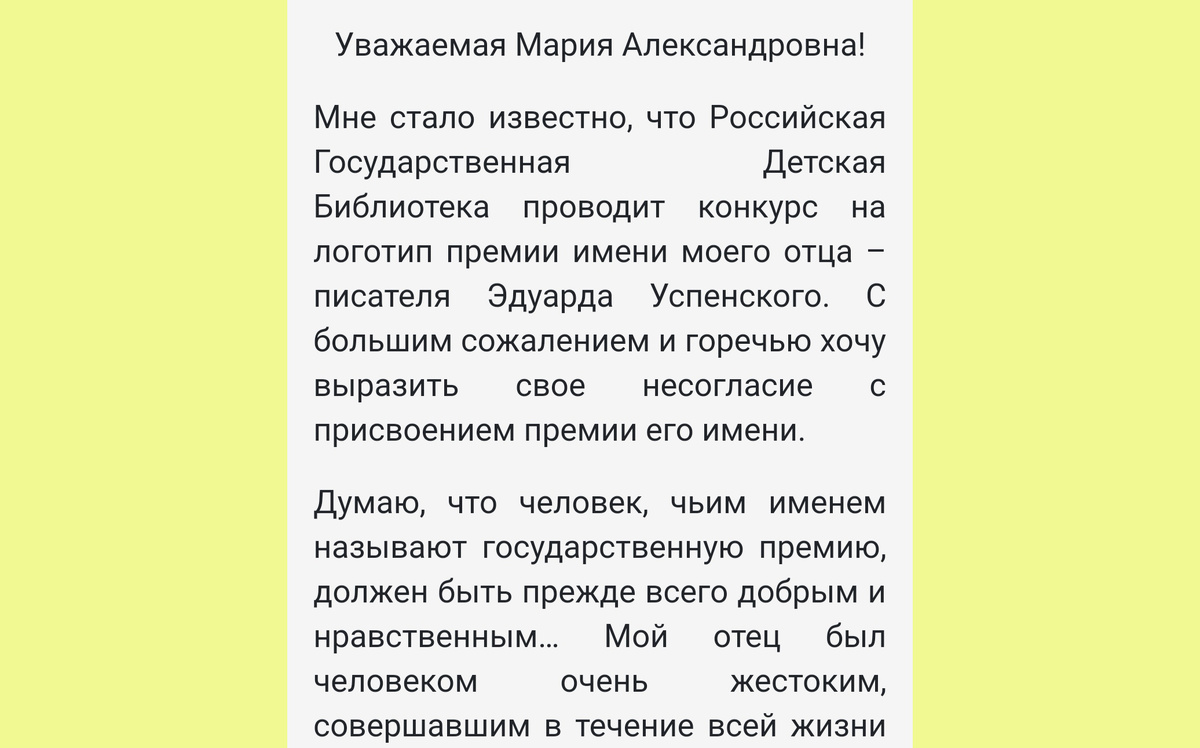 Уважаемая Мария Александровна!

Мне стало известно, что Российская Государственная Детская Библиотека проводит конкурс на логотип премии имени моего отца – писателя Эдуарда Успенского. С большим сожалением и горечью хочу выразить свое несогласие с присвоением премии его имени.

Думаю, что человек, чьим именем называют государственную премию, должен быть прежде всего добрым и нравственным… Мой отец был человеком очень жестоким, совершавшим в течение всей жизни